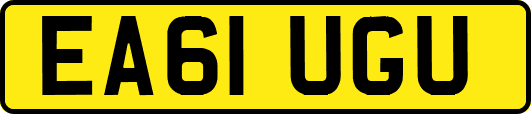 EA61 UGU